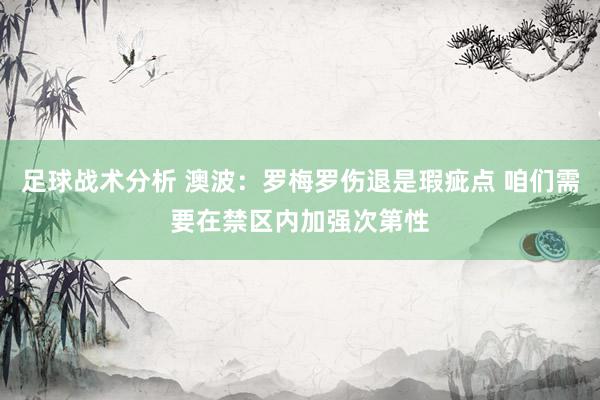 足球战术分析 澳波：罗梅罗伤退是瑕疵点 咱们需要在禁区内加强次第性